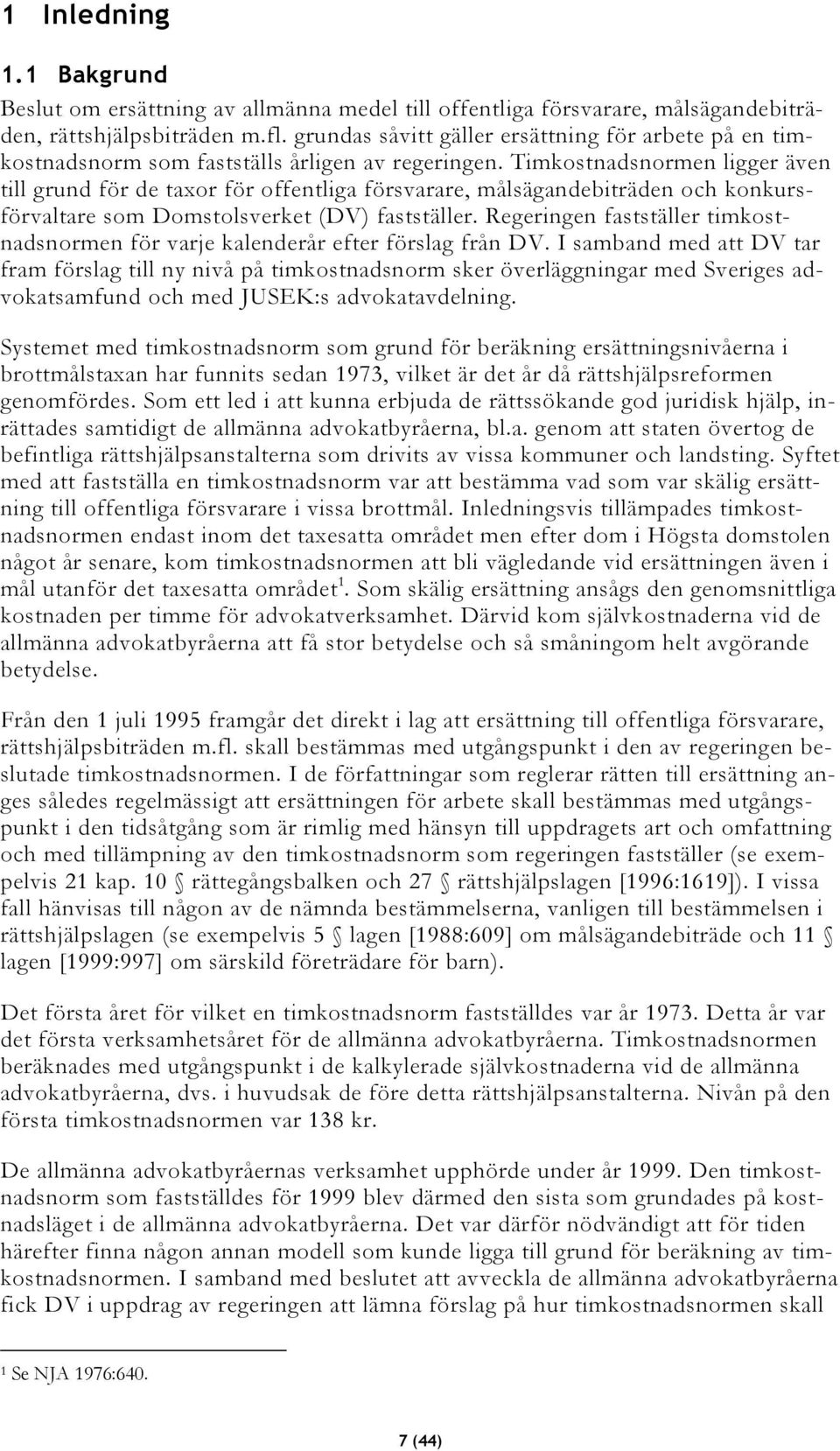 1 Inledning

1.1 Bakgrund

Beslut om ersättning av allmänna medel till offentliga försvarare, målsägandebiträden, rättshjälpsbiträden m.fl. grundas såvitt gäller ersättning för arbete på en timkostnadsnorm som fastställs årligen av regeringen. Timkostnadsnormen ligger även till grund för de taxor för offentliga försvarare, målsägandebiträden och konkursförvaltare som Domstolsverket (DV) fastställer. Regeringen fastställer timkostnadsnormen för varje kalenderår efter förslag från DV. I samband med att DV tar fram förslag till ny nivå på timkostnadsnorm sker överläggningar med Sveriges advokatsamfund och med JUSEK:s advokatavdelning.

Systemet med timkostnadsnorm som grund för beräkning ersättningsnivåerna i brottmålstaxan har funnits sedan 1973, vilket är det år då rättshjälpsreformen genomfördes. Som ett led i att kunna erbjuda de rättssökande god juridisk hjälp, inrättades samtidigt de allmänna advokatbyråerna, bl.a. genom att staten övertog de befintliga rättshjälpsanstalterna som drivits av vissa kommuner och landsting. Syftet med att fastställa en timkostnadsnorm var att bestämma vad som var skälig ersättning till offentliga försvarare i vissa brottmål. Inledningsvis tillämpades timkostnadsnormen endast inom det taxesatta området men efter dom i Högsta domstolen något år senare, kom timkostnadsnormen att bli vägledande vid ersättningen även i mål utanför det taxesatta området$^1$. Som skälig ersättning ansågs den genomsnittliga kostnaden per timme för advokatverksamhet. Därvid kom självkostnaderna vid de allmänna advokatbyråerna att få stor betydelse och så småningom helt avgörande betydelse.

Från den 1 juli 1995 framgår det direkt i lag att ersättning till offentliga försvarare, rättshjälpsbiträden m.fl. skall bestämmas med utgångspunkt i den av regeringen beslutade timkostnadsnormen. I de författningar som reglerar rätten till ersättning anges således regelmässigt att ersättningen för arbete skall bestämmas med utgångspunkt i den tidsåtgång som är rimlig med hänsyn till uppdragets art och omfattning och med tillämpning av den timkostnadsnorm som regeringen fastställer (se exempelvis 21 kap. 10 § rättegångsbalken och 27 § rättshjälpslagen [1996:1619]). I vissa fall hänvisas till någon av de nämnda bestämmelserna, vanligen till bestämmelsen i rättshjälpslagen (se exempelvis 5 § lagen [1988:609] om målsägandebiträde och 11 § lagen [1999:997] om särskild företrädare för barn).

Det första året för vilket en timkostnadsnorm fastställdes var år 1973. Detta år var det första verksamhetsåret för de allmänna advokatbyråerna. Timkostnadsnormen beräknades med utgångspunkt i de kalkylerade självkostnaderna vid de allmänna advokatbyråerna, dvs. i huvudsak de före detta rättshjälpsanstalterna. Nivån på den första timkostnadsnormen var 138 kr.

De allmänna advokatbyråernas verksamhet upphörde under år 1999. Den timkostnadsnorm som fastställdes för 1999 blev därmed den sista som grundades på kostnadsläget i de allmänna advokatbyråerna. Det var därför nödvändigt att för tiden härefter finna någon annan modell som kunde ligga till grund för beräkning av timkostnadsnormen. I samband med beslutet att avveckla de allmänna advokatbyråerna fick DV i uppdrag av regeringen att lämna förslag på hur timkostnadsnormen skall

$^1$ Se NJA 1976:640.

7 (44)